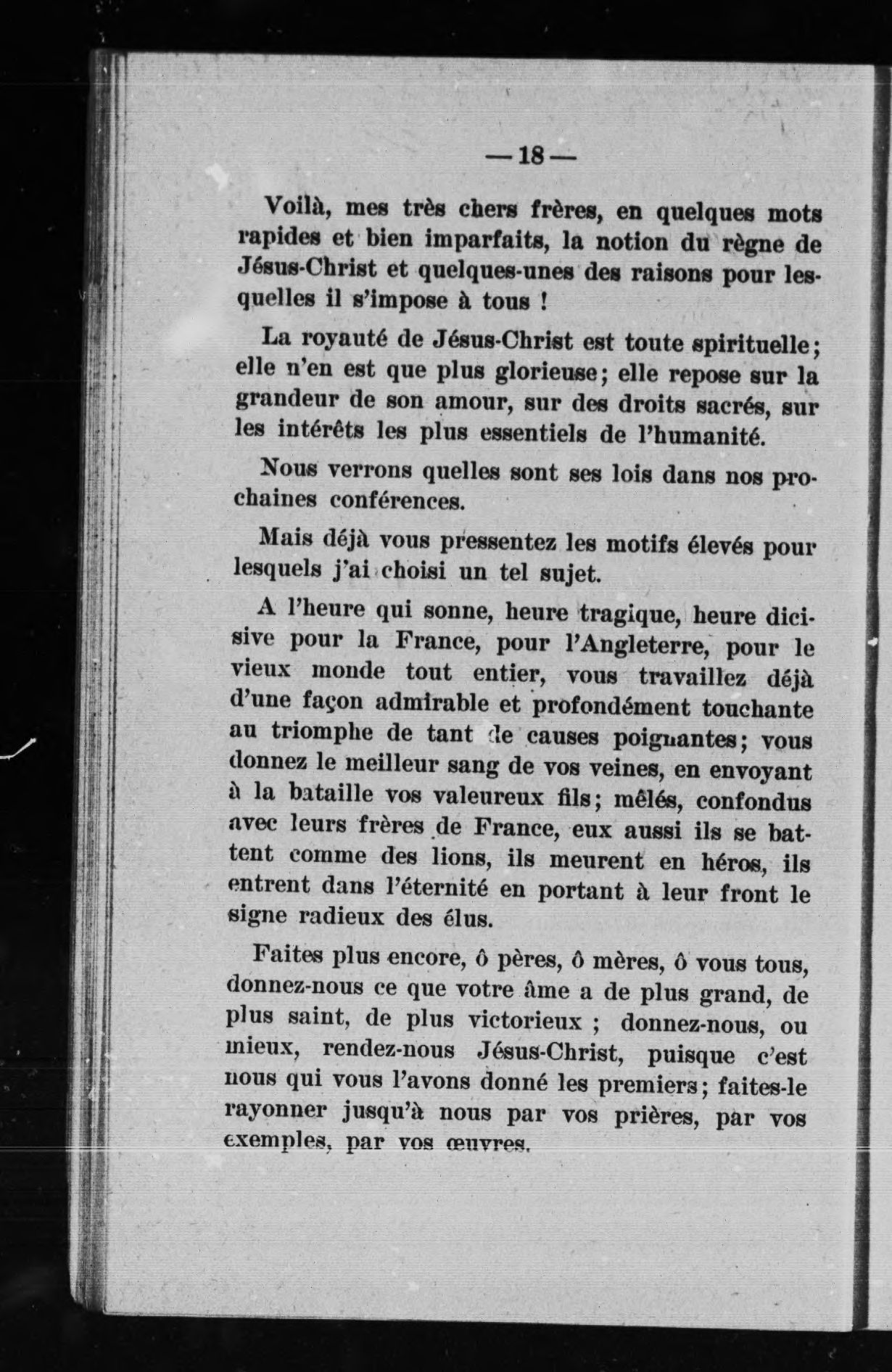 — 18 —

Voilà, mes très chers frères, en quelques mots rapides et bien imparfaits, la notion du règne de Jésus-Christ et quelques-unes des raisons pour lesquelles il s'impose à tous !

La royauté de Jésus-Christ est toute spirituelle; elle n'en est que plus glorieuse; elle repose sur la grandeur de son amour, sur des droits sacrés, sur les intérêts les plus essentiels de l'humanité.

Nous verrons quelles sont ses lois dans nos prochaines conférences.

Mais déjà vous pressentez les motifs élevés pour lesquels j'ai choisi un tel sujet.

A l'heure qui sonne, heure tragique, heure dicisive pour la France, pour l'Angleterre, pour le vieux monde tout entier, vous travaillez déjà d'une façon admirable et profondément touchante au triomphe de tant de causes poignantes; vous donnez le meilleur sang de vos veines, en envoyant à la bataille vos valeureux fils; mêlés, confondus avec leurs frères de France, eux aussi ils se battent comme des lions, ils meurent en héros, ils entrent dans l'éternité en portant à leur front le signe radieux des élus.

Faites plus encore, ô pères, ô mères, ô vous tous, donnez-nous ce que votre âme a de plus grand, de plus saint, de plus victorieux ; donnez-nous, ou mieux, rendez-nous Jésus-Christ, puisque c'est nous qui vous l'avons donné les premiers; faites-le rayonner jusqu'à nous par vos prières, par vos exemples, par vos œuvres.